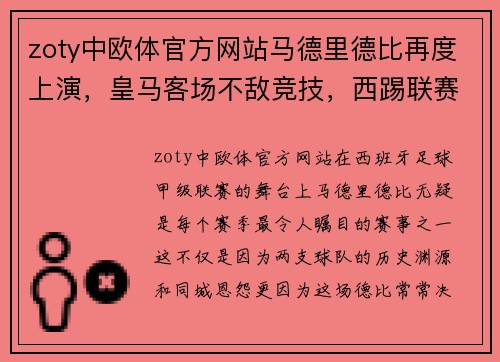 zoty中欧体官方网站马德里德比再度上演，皇马客场不敌竞技，西踢联赛

zoty中欧体官方网站在西班牙足球甲级联赛的舞台上马德里德比无疑是每个赛季最令人瞩目的赛事之一这不仅是因为两支球队的历史渊源和同城恩怨更因为这场德比常常决